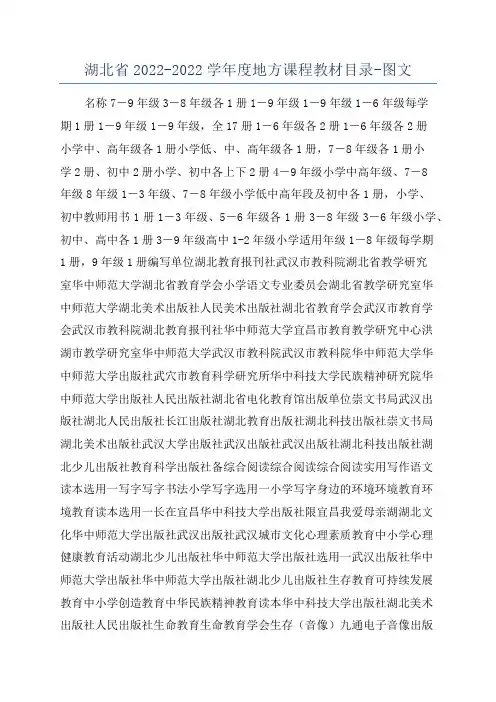 湖北省 2022-2022 学年度地方课程教材目录-图文

名称 7－9 年级 3－8 年级各 1 册 1－9 年级 1－9 年级 1－6 年级每学期 1 册 1－9 年级 1－9 年级，全 17 册 1－6 年级各 2 册 1－6 年级各 2 册小学中、高年级各 1 册小学低、中、高年级各 1 册，7－8 年级各 1 册小学 2 册、初中 2 册小学、初中各上下 2 册 4－9 年级小学中高年级、7－8 年级 8 年级 1－3 年级、7－8 年级小学低中高年段及初中各 1 册，小学、初中教师用书 1 册 1－3 年级、5－6 年级各 1 册 3－8 年级 3－6 年级小学、初中、高中各 1 册 3－9 年级高中 1-2 年级小学适用年级 1－8 年级每学期 1 册，9 年级 1 册编写单位湖北教育报刊社武汉市教科院湖北省教学研究室华中师范大学湖北省教育学会小学语文专业委员会湖北省教学研究室华中师范大学湖北美术出版社人民美术出版社湖北省教育学会武汉市教育学会武汉市教科院湖北教育报刊社华中师范大学宜昌市教育教学研究中心洪湖市教学研究室华中师范大学武汉市教科院武汉市教科院华中师范大学华中师范大学出版社武穴市教育科学研究所华中科技大学民族精神研究院华中师范大学出版社人民出版社湖北省电化教育馆出版单位崇文书局武汉出版社湖北人民出版社长江出版社湖北教育出版社湖北科技出版社崇文书局湖北美术出版社武汉大学出版社武汉出版社武汉出版社湖北科技出版社湖北少儿出版社教育科学出版社备综合阅读综合阅读综合阅读实用写作语文读本选用一写字写字书法小学写字选用一小学写字身边的环境环境教育环境教育读本选用一长在宜昌华中科技大学出版社限宜昌我爱母亲湖湖北文化华中师范大学出版社武汉出版社武汉城市文化心理素质教育中小学心理健康教育活动湖北少儿出版社华中师范大学出版社选用一武汉出版社华中师范大学出版社华中师范大学出版社湖北少儿出版社生存教育可持续发展教育中小学创造教育中华民族精神教育读本华中科技大学出版社湖北美术出版社人民出版社生命教育生命教育学会生存（音像）九通电子音像出版